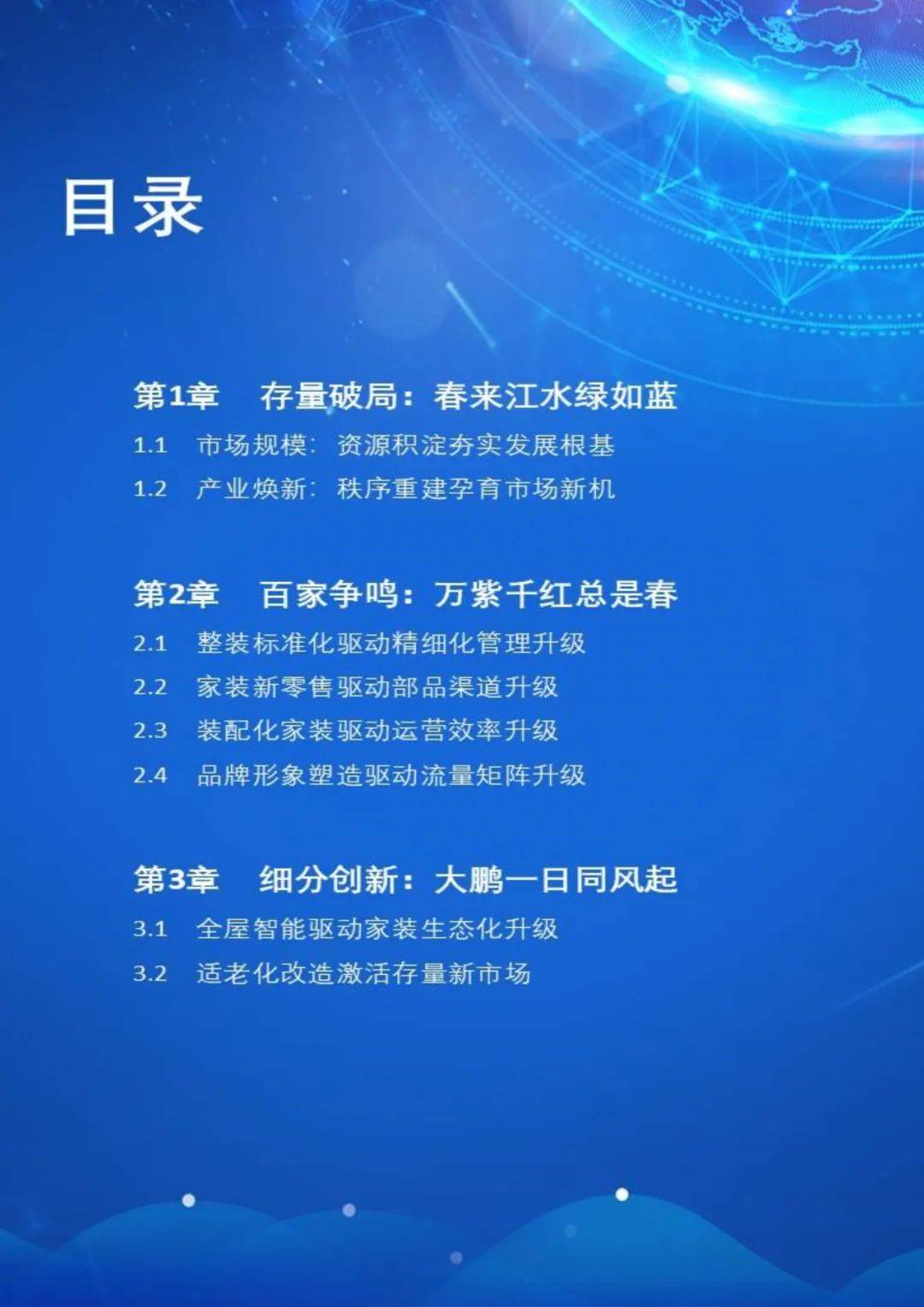 目录

第1章 存量破局：春来江水绿如蓝
1.1 市场规模：资源积淀夯实发展根基
1.2 产业焕新：秩序重建孕育市场新机

第2章 百家争鸣：万紫千红总是春
2.1 整装标准化驱动精细化管理升级
2.2 家装新零售驱动部品渠道升级
2.3 装配化家装驱动运营效率升级
2.4 品牌形象塑造驱动流量矩阵升级

第3章 细分创新：大鹏一日同风起
3.1 全屋智能驱动家装生态化升级
3.2 适老化改造激活存量新市场